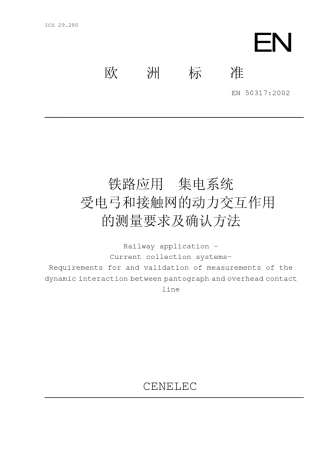 ICS 29.280

EN

欧 洲 标 准

EN 50317:2002

铁路应用 集电系统
受电弓和接触网的动力交互作用
的测量要求及确认方法

Railway application –
Current collection systems-
Requirements for and validation of measurements of the dynamic interaction between pantograph and overhead contact line

CENELEC